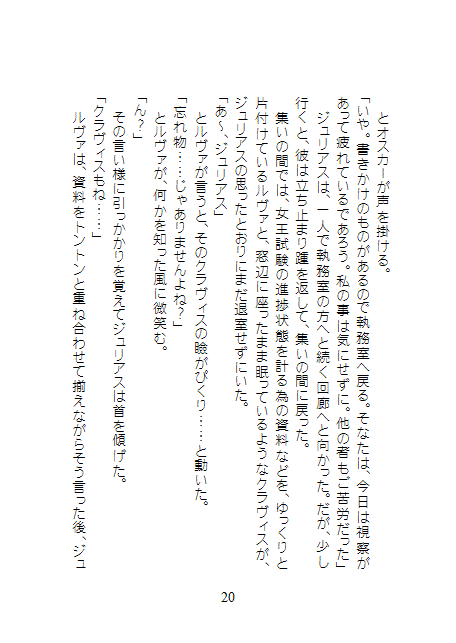 とオスカーが声を掛ける。
「いや。書きかけのものがあるので執務室へ戻る。そなたは、今日は視察があって疲れているであろう。私の事は気にせずに。他の者もご苦労だった」
ジュリアスは、一人で執務室の方へと続く回廊へと向かった。だが、少し行くと、彼は立ち止まり踵を返して、集いの間に戻った。
集いの間では、女王試験の進捗状態を計る為の資料などを、ゆっくりと片付けているルヴァと、窓辺に座ったまま眠っているようなクラヴィスが、ジュリアスの思ったとおりにまだ退室せずにいた。
「あ～、ジュリアス」
とルヴァが言うと、そのクラヴィスの瞼がぴくり……と動いた。
「忘れ物……じゃありませんよね？」
とルヴァが、何かを知った風に微笑む。
「ん？」
その言い様に引っかかりを覚えてジュリアスは首を傾げた。
「クラヴィスもね……」
ルヴァは、資料をトントンと重ね合わせて揃えながらそう言った後、ジュ

20